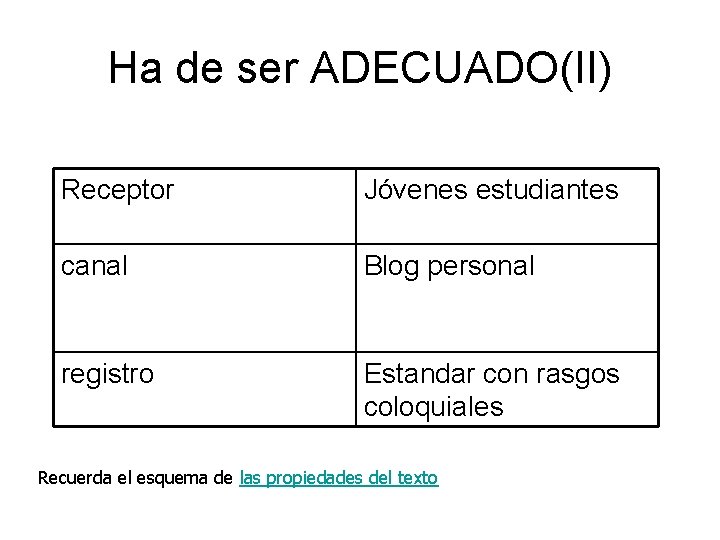 Ha de ser ADECUADO(II)

| Receptor | Jóvenes estudiantes |
|---|---|
| canal | Blog personal |
| registro | Estandar con rasgos coloquiales |

Recuerda el esquema de las propiedades del texto